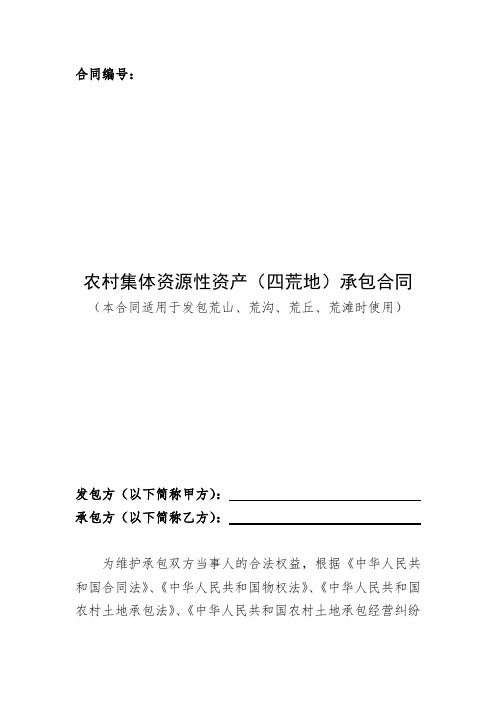 合同编号：

农村集体资源性资产（四荒地）承包合同
（本合同适用于发包荒山、荒沟、荒丘、荒滩时使用）

发包方（以下简称甲方）：

承包方（以下简称乙方）：

为维护承包双方当事人的合法权益，根据《中华人民共和国合同法》、《中华人民共和国物权法》、《中华人民共和国农村土地承包法》、《中华人民共和国农村土地承包经营纠纷